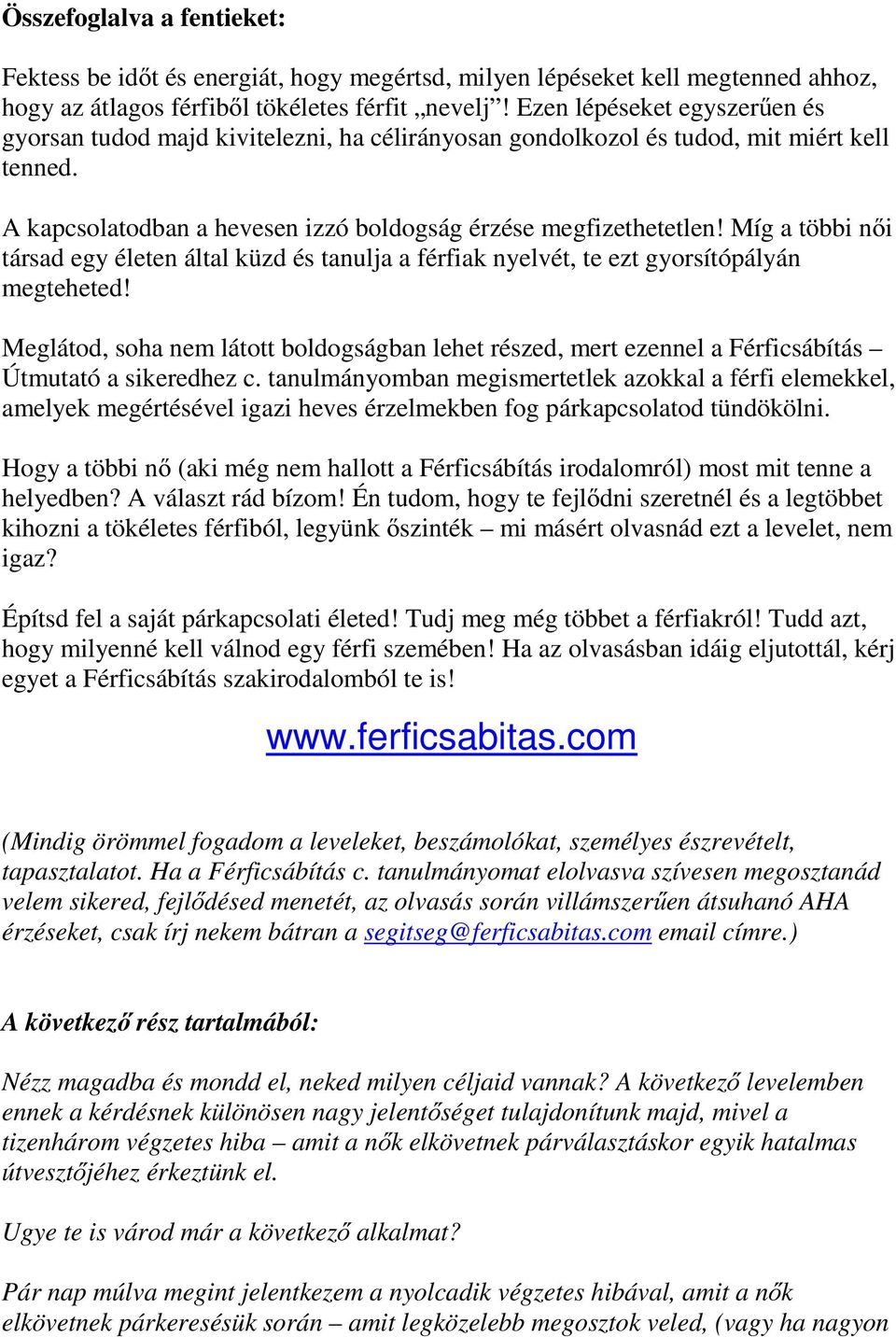 Összefoglalva a fentieket:

Fektess be időt és energiát, hogy megértsd, milyen lépéseket kell megtenned ahhoz, hogy az átlagos férfiből tökéletes férfit „nevelj”! Ezen lépéseket egyszerűen és gyorsan tudod majd kivitelezni, ha célirányosan gondolkozol és tudod, mit miért kell tenned.

A kapcsolatodban a hevesen izzó boldogság érzése megfizethetetlen! Míg a többi női társad egy életen által küzd és tanulja a férfiak nyelvét, te ezt gyorsítópályán megteheted!

Meglátod, soha nem látott boldogságban lehet részed, mert ezennel a Férficsábítás – Útmutató a sikeredhez c. tanulmányomban megismertetlek azokkal a férfi elemekkel, amelyek megértésével igazi heves érzelmekben fog párkapcsolatod tündökölni.

Hogy a többi nő (aki még nem hallott a Férficsábítás irodalomról) most mit tenne a helyedben? A választ rád bízom! Én tudom, hogy te fejlődni szeretnél és a legtöbbet kihozni a tökéletes férfiból, legyünk őszinték – mi másért olvasnád ezt a levelet, nem igaz?

Építsd fel a saját párkapcsolati életed! Tudj meg még többet a férfiakról! Tudd azt, hogy milyenné kell válnod egy férfi szemében! Ha az olvasásban idáig eljutottál, kérj egyet a Férficsábítás szakirodalomból te is!

www.ferficsabitas.com

(Mindig örömmel fogadom a leveleket, beszámolókat, személyes észrevételt, tapasztalatot. Ha a Férficsábítás c. tanulmányomat elolvasva szívesen megosztanád velem sikered, fejlődésed menetét, az olvasás során villámszerűen átsuhanó AHA érzéseket, csak írj nekem bátran a segitseg@ferficsabitas.com email címre.)

A következő rész tartalmából:

Nézz magadba és mondd el, neked milyen céljaid vannak? A következő levelemben ennek a kérdésnek különösen nagy jelentőséget tulajdonítunk majd, mivel a tizenhárom végzetes hiba – amit a nők elkövetnek párválasztáskor egyik hatalmas útvesztőjéhez érkeztünk el.

Ugye te is várod már a következő alkalmat?

Pár nap múlva megint jelentkezem a nyolcadik végzetes hibával, amit a nők elkövetnek párkeresésük során – amit legközelebb megosztok veled, (vagy ha nagyon